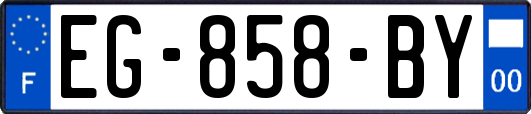 F
EG-858-BY
00